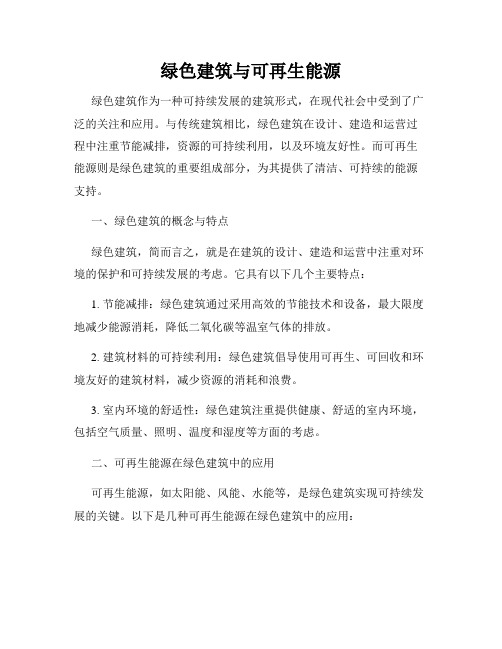 绿色建筑与可再生能源

绿色建筑作为一种可持续发展的建筑形式，在现代社会中受到了广泛的关注和应用。与传统建筑相比，绿色建筑在设计、建造和运营过程中注重节能减排，资源的可持续利用，以及环境友好性。而可再生能源则是绿色建筑的重要组成部分，为其提供了清洁、可持续的能源支持。

一、绿色建筑的概念与特点

绿色建筑，简而言之，就是在建筑的设计、建造和运营中注重对环境的保护和可持续发展的考虑。它具有以下几个主要特点：

1. 节能减排：绿色建筑通过采用高效的节能技术和设备，最大限度地减少能源消耗，降低二氧化碳等温室气体的排放。

2. 建筑材料的可持续利用：绿色建筑倡导使用可再生、可回收和环境友好的建筑材料，减少资源的消耗和浪费。

3. 室内环境的舒适性：绿色建筑注重提供健康、舒适的室内环境，包括空气质量、照明、温度和湿度等方面的考虑。

二、可再生能源在绿色建筑中的应用

可再生能源，如太阳能、风能、水能等，是绿色建筑实现可持续发展的关键。以下是几种可再生能源在绿色建筑中的应用：